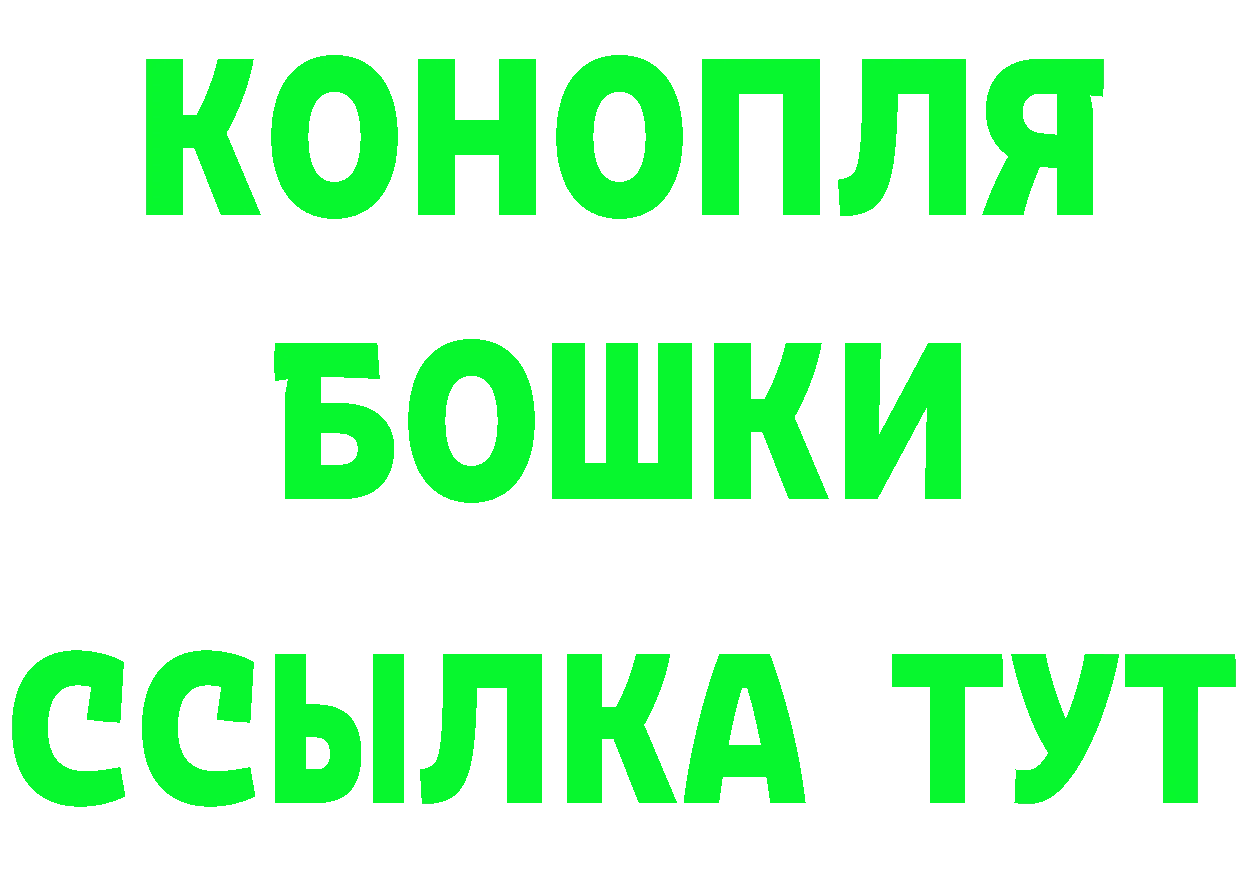 КОНОПЛЯ
БОШКИ
ССЫЛКА ТУТ